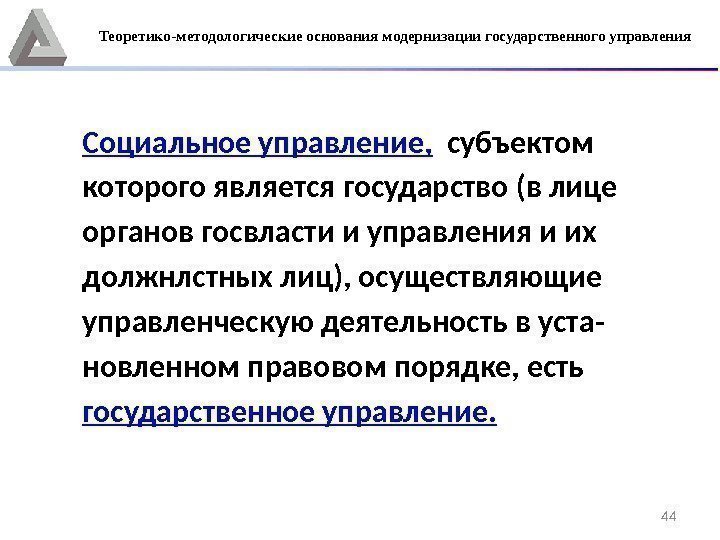 Теоретико-методологические основания модернизации государственного управления

Социальное управление, субъектом которого является государство (в лице органов госвласти и управления и их должнлстных лиц), осуществляющие управленческую деятельность в установленном правовом порядке, есть государственное управление.

44